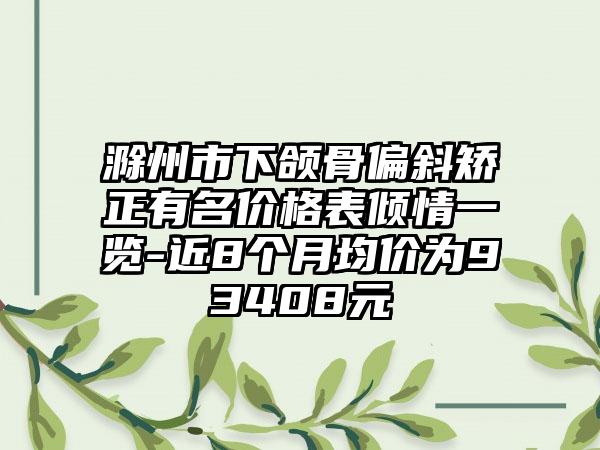 滁州市下颌骨偏斜矫正有名价格表倾情一览-近8个月均价为93408元